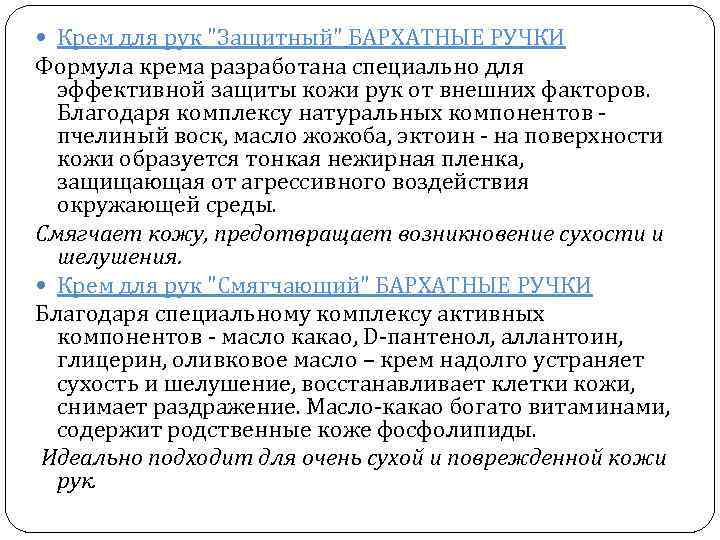 Крем для рук "Защитный" БАРХАТНЫЕ РУЧКИ

Формула крема разработана специально для эффективной защиты кожи рук от внешних факторов. Благодаря комплексу натуральных компонентов - пчелиный воск, масло жожоба, эктоин - на поверхности кожи образуется тонкая нежирная пленка, защищающая от агрессивного воздействия окружающей среды.

Смягчает кожу, предотвращает возникновение сухости и шелушения.

Крем для рук "Смягчающий" БАРХАТНЫЕ РУЧКИ

Благодаря специальному комплексу активных компонентов - масло какао, D-пантенол, аллантоин, глицерин, оливковое масло – крем надолго устраняет сухость и шелушение, восстанавливает клетки кожи, снимает раздражение. Масло-какао богато витаминами, содержит родственные коже фосфолипиды.

Идеально подходит для очень сухой и поврежденной кожи рук.